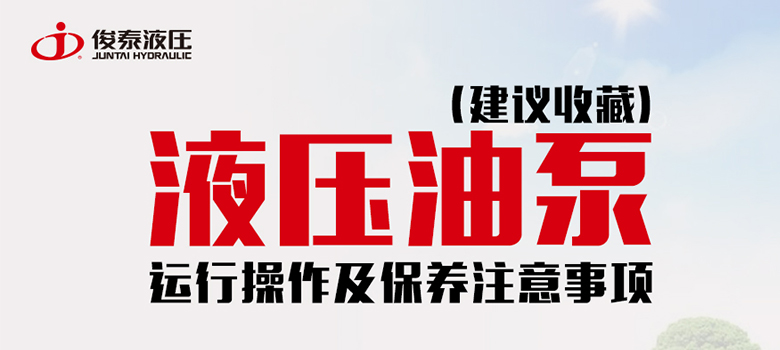 俊泰液压
JUNTAI HYDRAULIC

(建议收藏)

液压油泵

运行操作及保养注意事项